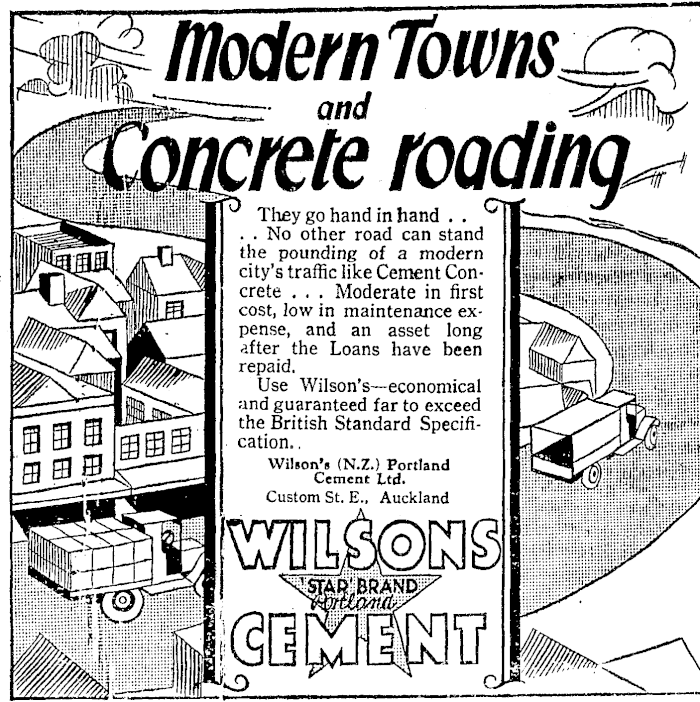 Modern Towns and Concrete roading

They go hand in hand . . . . No other road can stand the pounding of a modern city's traffic like Cement Concrete . . . Moderate in first cost, low in maintenance expense, and an asset long after the Loans have been repaid.

Use Wilson's—economical and guaranteed far to exceed the British Standard Specification. .

Wilson's (N.Z.) Portland Cement Ltd.
Custom St. E., Auckland

WILSONS
STAR BRAND
Portland
CEMENT